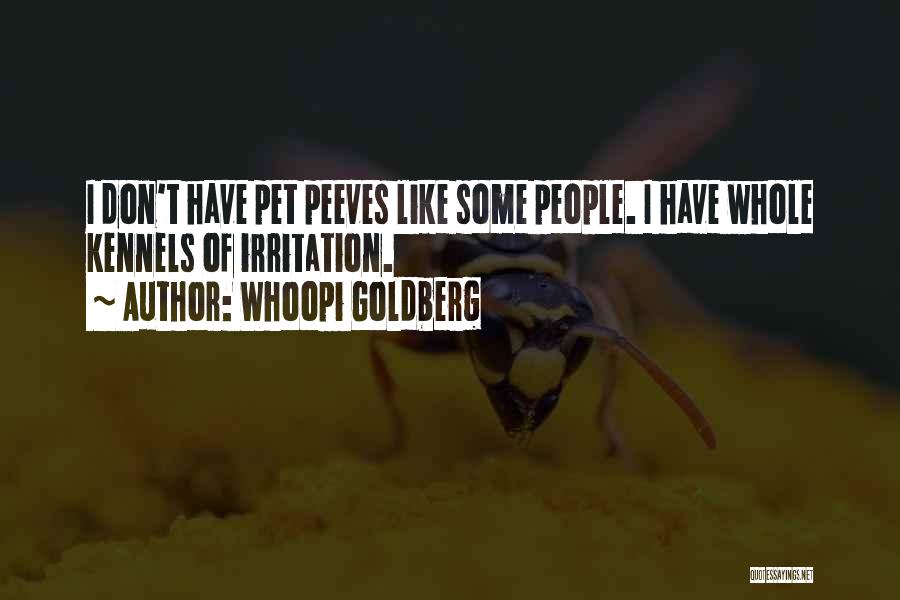 I DON'T HAVE PET PEEVES LIKE SOME PEOPLE. I HAVE WHOLE KENNELS OF IRRITATION.
~ AUTHOR: WHOOPI GOLDBERG

QUOTESSAYINGS.NET